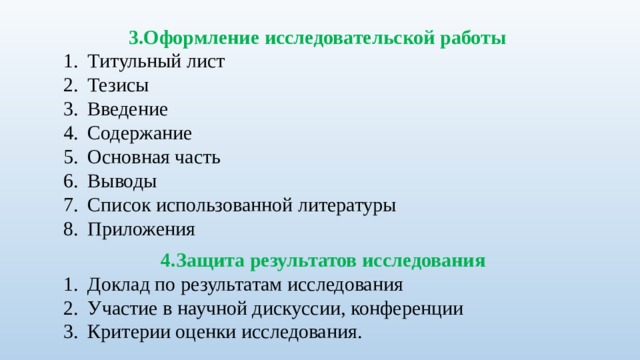 3.Оформление исследовательской работы
1. Титульный лист
2. Тезисы
3. Введение
4. Содержание
5. Основная часть
6. Выводы
7. Список использованной литературы
8. Приложения

4.Защита результатов исследования
1. Доклад по результатам исследования
2. Участие в научной дискуссии, конференции
3. Критерии оценки исследования.